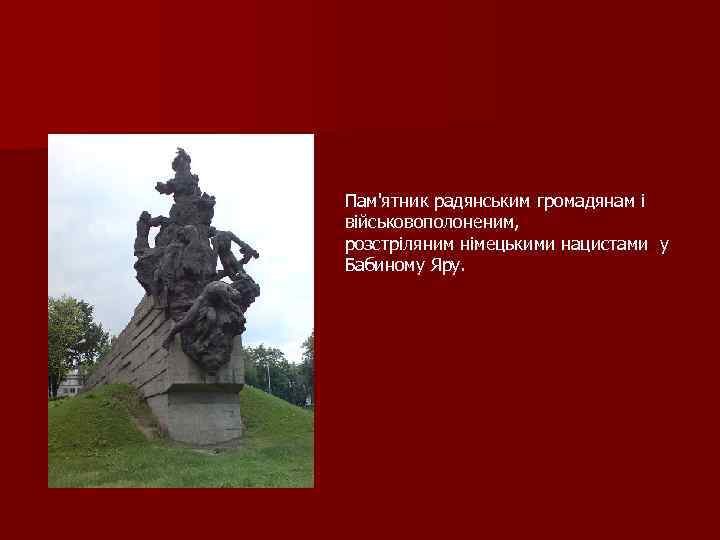 Пам'ятник радянським громадянам і військовополоненим,
розстріляним німецькими нацистами у Бабиному Яру.